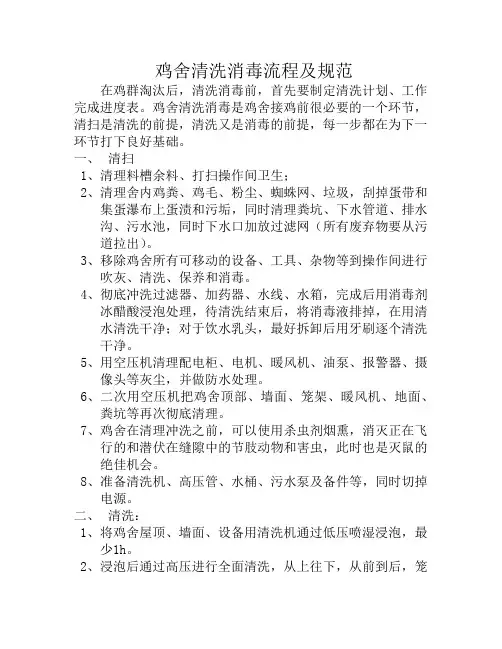 鸡舍清洗消毒流程及规范

在鸡群淘汰后，清洗消毒前，首先要制定清洗计划、工作完成进度表。鸡舍清洗消毒是鸡舍接鸡前很必要的一个环节，清扫是清洗的前提，清洗又是消毒的前提，每一步都在为下一环节打下良好基础。

一、 清扫

1、清理料槽余料、打扫操作间卫生；

2、清理舍内鸡粪、鸡毛、粉尘、蜘蛛网、垃圾，刮掉蛋带和集蛋瀑布上蛋渍和污垢，同时清理粪坑、下水管道、排水沟、污水池，同时下水口加放过滤网（所有废弃物要从污道拉出）。

3、移除鸡舍所有可移动的设备、工具、杂物等到操作间进行吹灰、清洗、保养和消毒。

4、彻底冲洗过滤器、加药器、水线、水箱，完成后用消毒剂冰醋酸浸泡处理，待清洗结束后，将消毒液排掉，在用清水清洗干净；对于饮水乳头，最好拆卸后用牙刷逐个清洗干净。

5、用空压机清理配电柜、电机、暖风机、油泵、报警器、摄像头等灰尘，并做防水处理。

6、二次用空压机把鸡舍顶部、墙面、笼架、暖风机、地面、粪坑等再次彻底清理。

7、鸡舍在清理冲洗之前，可以使用杀虫剂烟熏，消灭正在飞行的和潜伏在缝隙中的节肢动物和害虫，此时也是灭鼠的绝佳机会。

8、准备清洗机、高压管、水桶、污水泵及备件等，同时切掉电源。

二、 清洗：

1、将鸡舍屋顶、墙面、设备用清洗机通过低压喷湿浸泡，最少1h。

2、浸泡后通过高压进行全面清洗，从上往下，从前到后，笼